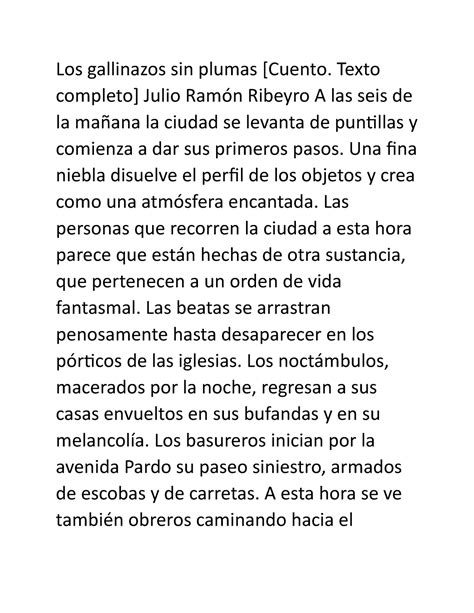 Los gallinazos sin plumas [Cuento. Texto completo] Julio Ramón Ribeyro A las seis de la mañana la ciudad se levanta de puntillas y comienza a dar sus primeros pasos. Una fina niebla disuelve el perfil de los objetos y crea como una atmósfera encantada. Las personas que recorren la ciudad a esta hora parece que están hechas de otra sustancia, que pertenecen a un orden de vida fantasmal. Las beatas se arrastran penosamente hasta desaparecer en los pórticos de las iglesias. Los noctámbulos, macerados por la noche, regresan a sus casas envueltos en sus bufandas y en su melancolía. Los basureros inician por la avenida Pardo su paseo siniestro, armados de escobas y de carretas. A esta hora se ve también obreros caminando hacia el